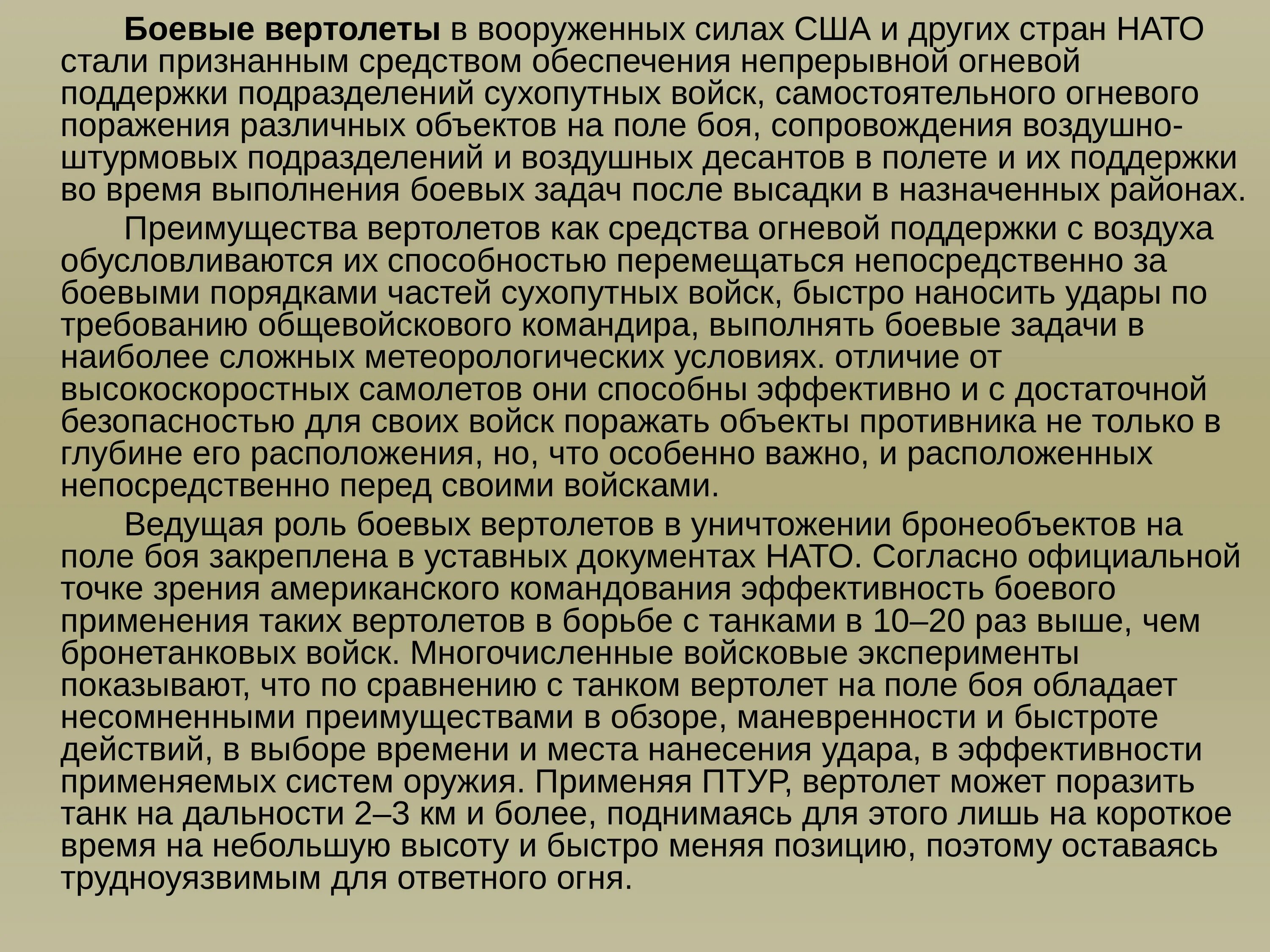 Боевые вертолеты в вооруженных силах США и других стран НАТО стали признанным средством обеспечения непрерывной огневой поддержки подразделений сухопутных войск, самостоятельного огневого поражения различных объектов на поле боя, сопровождения воздушно-штурмовых подразделений и воздушных десантов в полете и их поддержки во время выполнения боевых задач после высадки в назначенных районах.

Преимущества вертолетов как средства огневой поддержки с воздуха обусловливаются их способностью перемещаться непосредственно за боевыми порядками частей сухопутных войск, быстро наносить удары по требованию общевойскового командира, выполнять боевые задачи в наиболее сложных метеорологических условиях. отличие от высокоскоростных самолетов они способны эффективно и с достаточной безопасностью для своих войск поражать объекты противника не только в глубине его расположения, но, что особенно важно, и расположенных непосредственно перед своими войсками.

Ведущая роль боевых вертолетов в уничтожении бронеобъектов на поле боя закреплена в уставных документах НАТО. Согласно официальной точке зрения американского командования эффективность боевого применения таких вертолетов в борьбе с танками в 10–20 раз выше, чем бронетанковых войск. Многочисленные войсковые эксперименты показывают, что по сравнению с танком вертолет на поле боя обладает несомненными преимуществами в обзоре, маневренности и быстроте действий, в выборе времени и места нанесения удара, в эффективности применяемых систем оружия. Применяя ПТУР, вертолет может поразить танк на дальности 2–3 км и более, поднимаясь для этого лишь на короткое время на небольшую высоту и быстро меняя позицию, поэтому оставаясь трудноуязвимым для ответного огня.